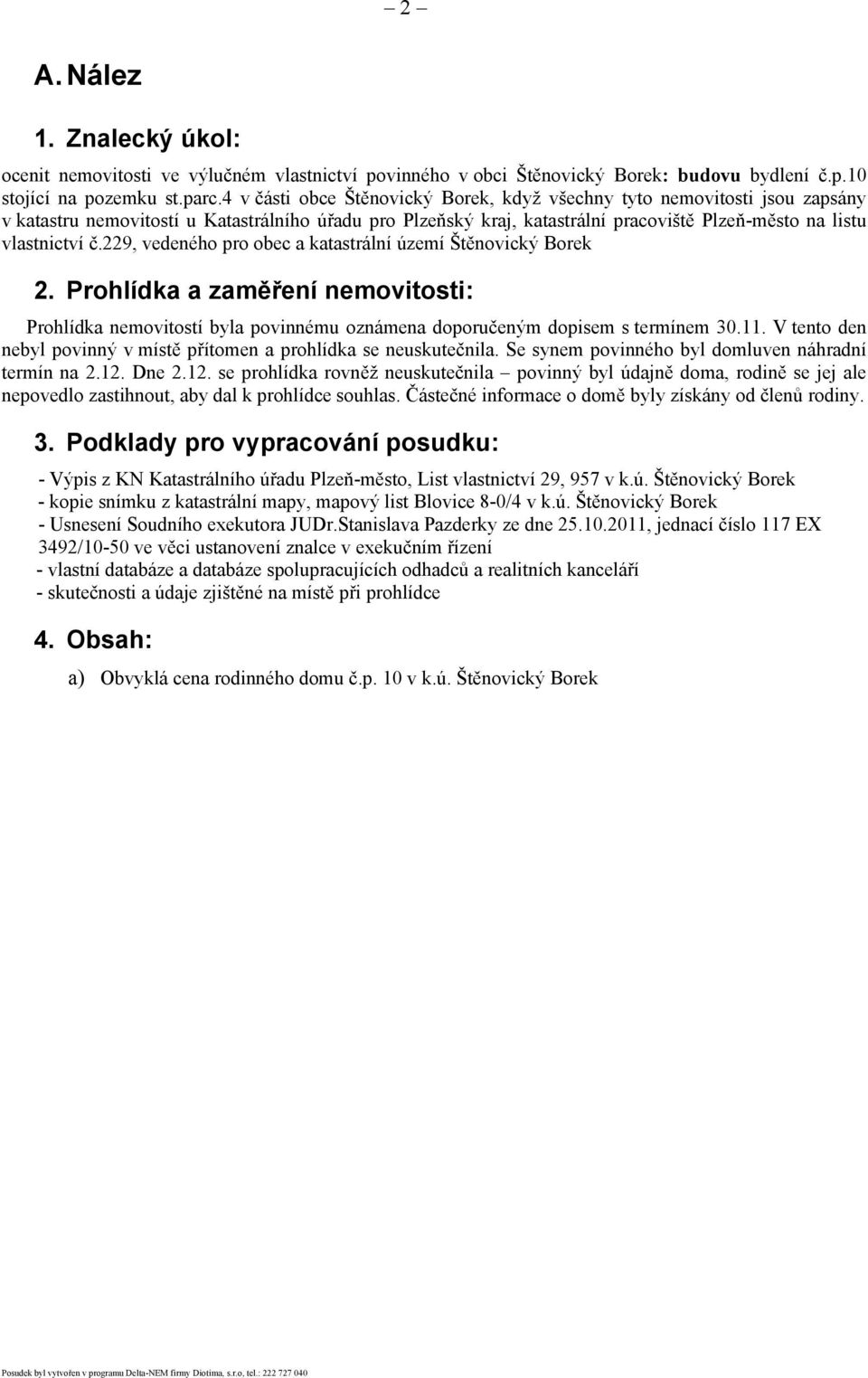 – 2 –

A. Nález

1. Znalecký úkol:

ocenit nemovitosti ve výlučném vlastnictví povinného v obci Štěnovický Borek: budovu bydlení č.p.10 stojící na pozemku st.parc.4 v části obce Štěnovický Borek, když všechny tyto nemovitosti jsou zapsány v katastru nemovitostí u Katastrálního úřadu pro Plzeňský kraj, katastrální pracoviště Plzeň-město na listu vlastnictví č.229, vedeného pro obec a katastrální území Štěnovický Borek

2. Prohlídka a zaměření nemovitosti:

Prohlídka nemovitostí byla povinnému oznámena doporučeným dopisem s termínem 30.11. V tento den nebyl povinný v místě přítomen a prohlídka se neuskutečnila. Se synem povinného byl domluven náhradní termín na 2.12. Dne 2.12. se prohlídka rovněž neuskutečnila – povinný byl údajně doma, rodině se jej ale nepovedlo zastihnout, aby dal k prohlídce souhlas. Částečné informace o domě byly získány od členů rodiny.

3. Podklady pro vypracování posudku:

- Výpis z KN Katastrálního úřadu Plzeň-město, List vlastnictví 29, 957 v k.ú. Štěnovický Borek
- kopie snímku z katastrální mapy, mapový list Blovice 8-0/4 v k.ú. Štěnovický Borek
- Usnesení Soudního exekutora JUDr.Stanislava Pazderky ze dne 25.10.2011, jednací číslo 117 EX 3492/10-50 ve věci ustanovení znalce v exekučním řízení
- vlastní databáze a databáze spolupracujících odhadců a realitních kanceláří
- skutečnosti a údaje zjištěné na místě při prohlídce

4. Obsah:

a) Obvyklá cena rodinného domu č.p. 10 v k.ú. Štěnovický Borek

Posudek byl vytvořen v programu Delta-NEM firmy Diotima, s.r.o, tel.: 222 727 040